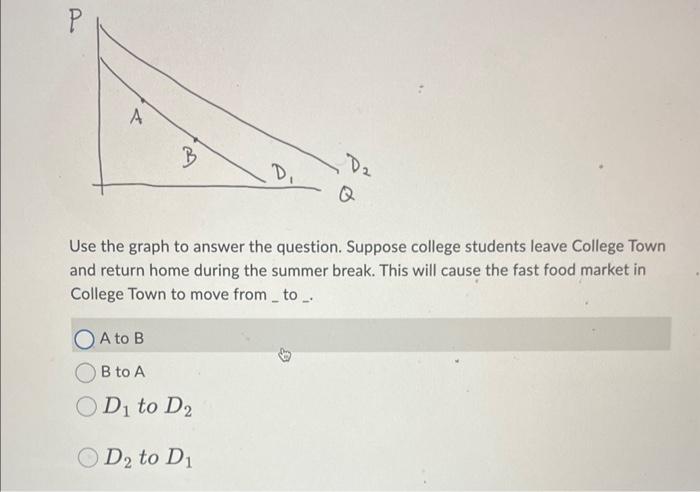 P

A

B

$D_1$

$D_2$

Q

Use the graph to answer the question. Suppose college students leave College Town and return home during the summer break. This will cause the fast food market in College Town to move from _ to _.

A to B

B to A

$D_1$ to $D_2$

$D_2$ to $D_1$